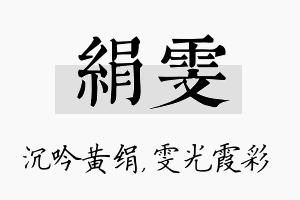 絹雯

沉吟黄绢，雯光霞彩